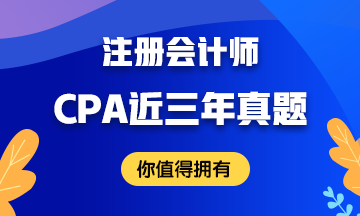 注册会计师

CPA近三年真题

你值得拥有